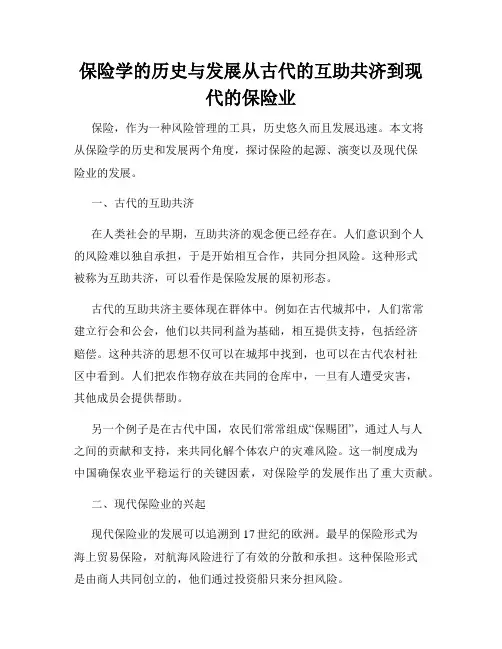 保险学的历史与发展从古代的互助共济到现代的保险业

保险，作为一种风险管理的工具，历史悠久而且发展迅速。本文将从保险学的历史和发展两个角度，探讨保险的起源、演变以及现代保险业的发展。

一、古代的互助共济

在人类社会的早期，互助共济的观念便已经存在。人们意识到个人的风险难以独自承担，于是开始相互合作，共同分担风险。这种形式被称为互助共济，可以看作是保险发展的原初形态。

古代的互助共济主要体现在群体中。例如在古代城邦中，人们常常建立行会和公会，他们以共同利益为基础，相互提供支持，包括经济赔偿。这种共济的思想不仅可以在城邦中找到，也可以在古代农村社区中看到。人们把农作物存放在共同的仓库中，一旦有人遭受灾害，其他成员会提供帮助。

另一个例子是在古代中国，农民们常常组成“保赐团”，通过人与人之间的贡献和支持，来共同化解个体农户的灾难风险。这一制度成为中国确保农业平稳运行的关键因素，对保险学的发展作出了重大贡献。

二、现代保险业的兴起

现代保险业的发展可以追溯到17世纪的欧洲。最早的保险形式为海上贸易保险，对航海风险进行了有效的分散和承担。这种保险形式是由商人共同创立的，他们通过投资船只来分担风险。